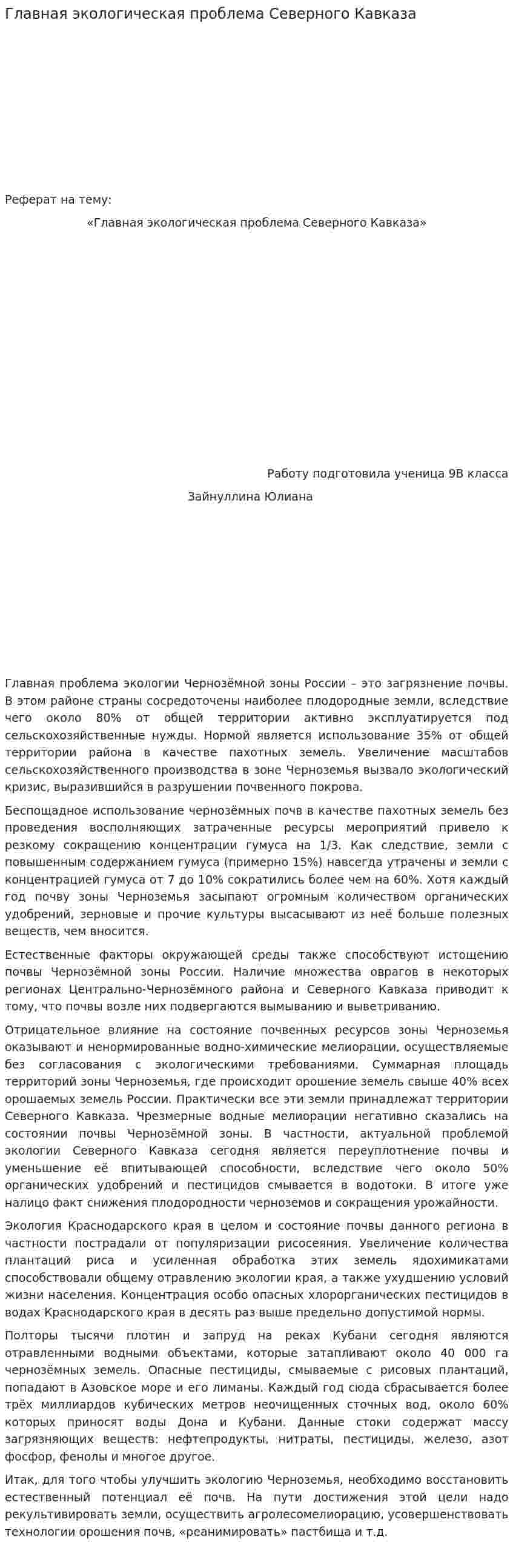 Главная экологическая проблема Северного Кавказа

Реферат на тему:

«Главная экологическая проблема Северного Кавказа»

Работу подготовила ученица 9В класса

Зайнуллина Юлиана

Главная проблема экологии Чернозёмной зоны России – это загрязнение почвы. В этом районе страны сосредоточены наиболее плодородные земли, вследствие чего около 80% от общей территории активно эксплуатируется под сельскохозяйственные нужды. Нормой является использование 35% от общей территории района в качестве пахотных земель. Увеличение масштабов сельскохозяйственного производства в зоне Черноземья вызвало экологический кризис, выразившийся в разрушении почвенного покрова.

Беспощадное использование чернозёмных почв в качестве пахотных земель без проведения восполняющих затраченные ресурсы мероприятий привело к резкому сокращению концентрации гумуса на 1/3. Как следствие, земли с повышенным содержанием гумуса (примерно 15%) навсегда утрачены и земли с концентрацией гумуса от 7 до 10% сократились более чем на 60%. Хотя каждый год почву зоны Черноземья засыпают огромным количеством органических удобрений, зерновые и прочие культуры высасывают из неё больше полезных веществ, чем вносится.

Естественные факторы окружающей среды также способствуют истощению почвы Чернозёмной зоны России. Наличие множества оврагов в некоторых регионах Центрально-Чернозёмного района и Северного Кавказа приводит к тому, что почвы возле них подвергаются вымыванию и выветриванию.

Отрицательное влияние на состояние почвенных ресурсов зоны Черноземья оказывают и ненормированные водно-химические мелиорации, осуществляемые без согласования с экологическими требованиями. Суммарная площадь территорий зоны Черноземья, где происходит орошение земель свыше 40% всех орошаемых земель России. Практически все эти земли принадлежат территории Северного Кавказа. Чрезмерные водные мелиорации негативно сказались на состоянии почвы Чернозёмной зоны. В частности, актуальной проблемой экологии Северного Кавказа сегодня является переуплотнение почвы и уменьшение её впитывающей способности, вследствие чего около 50% органических удобрений и пестицидов смывается в водотоки. В итоге уже налицо факт снижения плодородности черноземов и сокращения урожайности.

Экология Краснодарского края в целом и состояние почвы данного региона в частности пострадали от популяризации рисосеяния. Увеличение количества плантаций риса и усиленная обработка этих земель ядохимикатами способствовали общему отравлению экологии края, а также ухудшению условий жизни населения. Концентрация особо опасных хлорорганических пестицидов в водах Краснодарского края в десять раз выше предельно допустимой нормы.

Полторы тысячи плотин и запруд на реках Кубани сегодня являются отравленными водными объектами, которые затапливают около 40 000 га чернозёмных земель. Опасные пестициды, смываемые с рисовых плантаций, попадают в Азовское море и его лиманы. Каждый год сюда сбрасывается более трёх миллиардов кубических метров неочищенных сточных вод, около 60% которых приносят воды Дона и Кубани. Данные стоки содержат массу загрязняющих веществ: нефтепродукты, нитраты, пестициды, железо, азот фосфор, фенолы и многое другое.

Итак, для того чтобы улучшить экологию Черноземья, необходимо восстановить естественный потенциал её почв. На пути достижения этой цели надо рекультивировать земли, осуществить агролесомелиорацию, усовершенствовать технологии орошения почв, «реанимировать» пастбища и т.д.